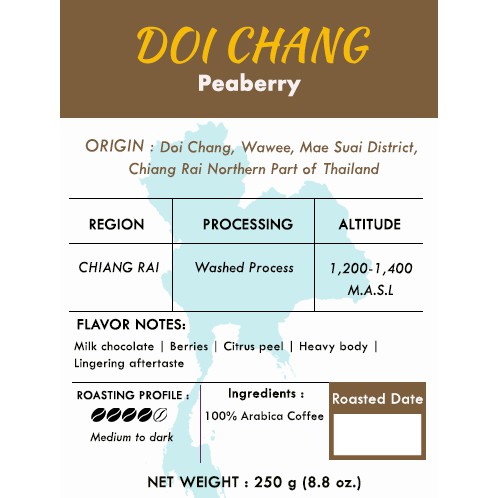 DOI CHANG
Peaberry

ORIGIN : Doi Chang, Wawee, Mae Suai District, Chiang Rai Northern Part of Thailand

| REGION | PROCESSING | ALTITUDE |
|---|---|---|
| CHIANG RAI | Washed Process | 1,200-1,400 M.A.S.L |

FLAVOR NOTES:
Milk chocolate | Berries | Citrus peel | Heavy body | Lingering aftertaste

ROASTING PROFILE :
Medium to dark

Ingredients :
100% Arabica Coffee

Roasted Date

NET WEIGHT : 250 g (8.8 oz.)